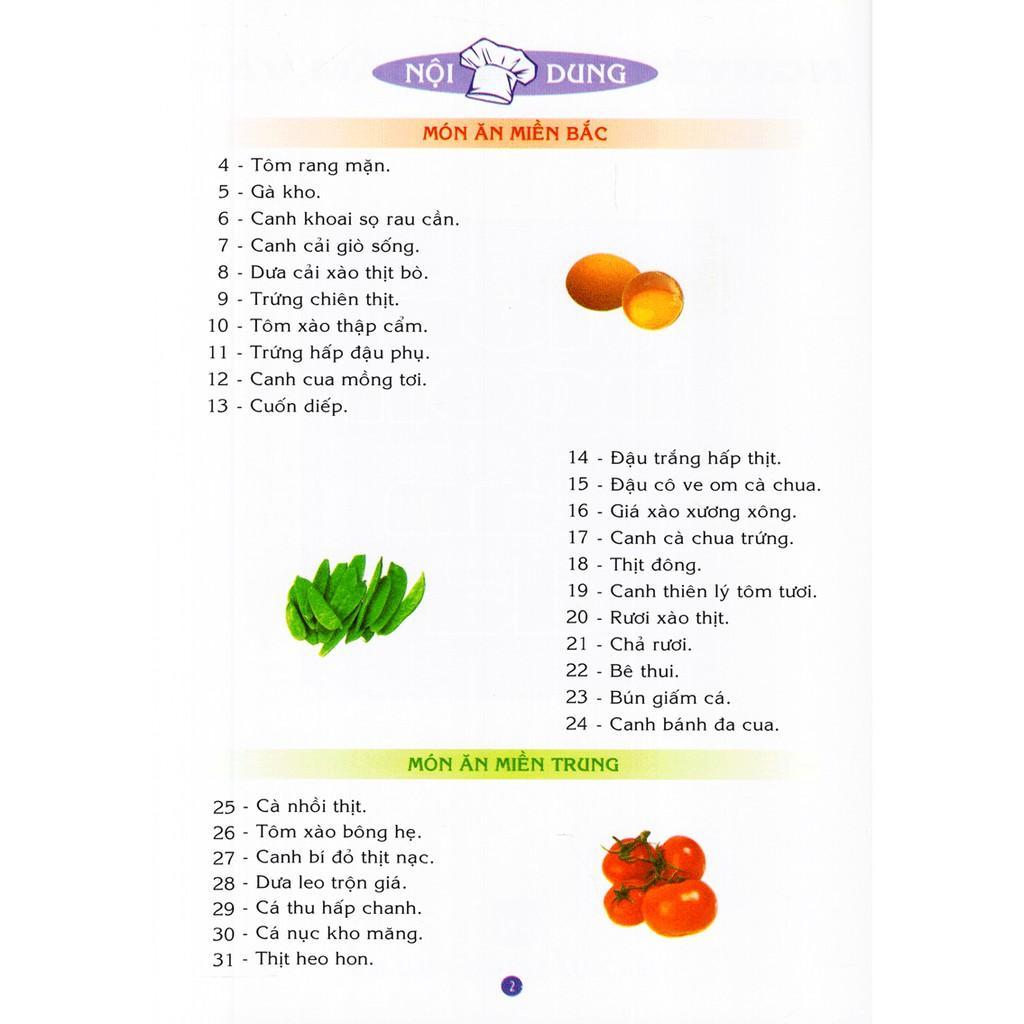 NỘI DUNG

MÓN ĂN MIỀN BẮC

4 - Tôm rang mặn.
5 - Gà kho.
6 - Canh khoai sọ rau cần.
7 - Canh cải giò sống.
8 - Dưa cải xào thịt bò.
9 - Trứng chiên thịt.
10 - Tôm xào thập cẩm.
11 - Trứng hấp đậu phụ.
12 - Canh cua mồng tơi.
13 - Cuốn diếp.

14 - Đậu trắng hấp thịt.
15 - Đậu cô ve om cà chua.
16 - Giá xào xương xông.
17 - Canh cà chua trứng.
18 - Thịt đông.
19 - Canh thiên lý tôm tươi.
20 - Rươi xào thịt.
21 - Chả rươi.
22 - Bê thui.
23 - Bún giấm cá.
24 - Canh bánh đa cua.

MÓN ĂN MIỀN TRUNG

25 - Cà nhồi thịt.
26 - Tôm xào bông hẹ.
27 - Canh bí đỏ thịt nạc.
28 - Dưa leo trộn giá.
29 - Cá thu hấp chanh.
30 - Cá nục kho măng.
31 - Thịt heo hon.

2